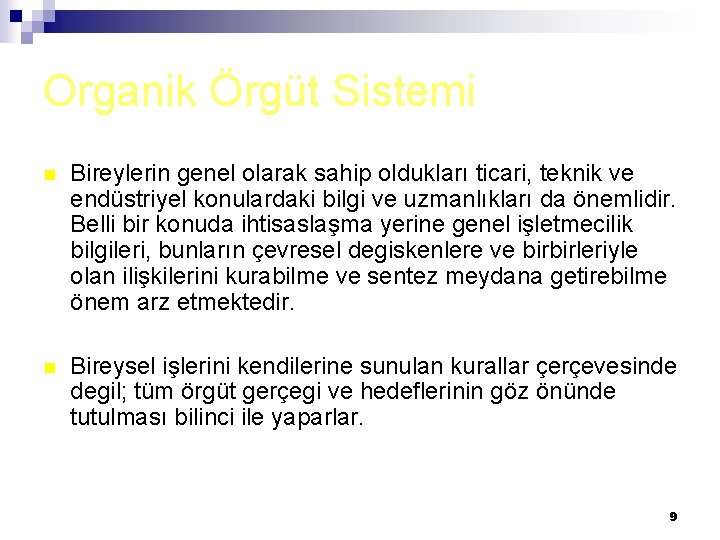 Organik Örgüt Sistemi

Bireylerin genel olarak sahip oldukları ticari, teknik ve endüstriyel konulardaki bilgi ve uzmanlıkları da önemlidir. Belli bir konuda ihtisaslaşma yerine genel işletmecilik bilgileri, bunların çevresel degiskenlere ve birbirleriyle olan ilişkilerini kurabilme ve sentez meydana getirebilme önem arz etmektedir.

Bireysel işlerini kendilerine sunulan kurallar çerçevesinde degil; tüm örgüt gerçegi ve hedeflerinin göz önünde tutulması bilinci ile yaparlar.

9